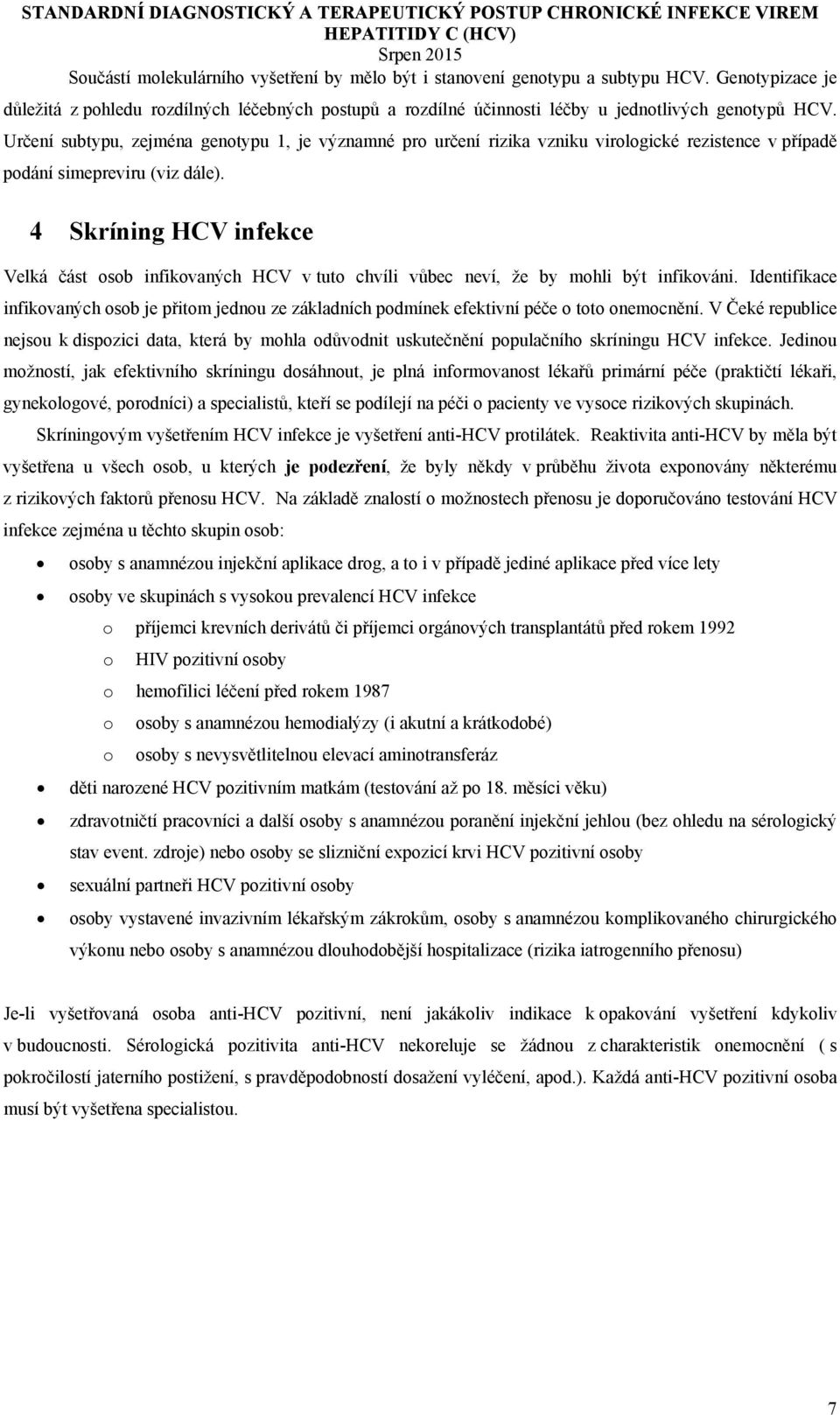 STANDARDNÍ DIAGNOSTICKÝ A TERAPEUTICKÝ POSTUP CHRONICKÉ INFEKCE VIREM HEPATITIDY C (HCV)
Srpen 2015

Součástí molekulárního vyšetření by mělo být i stanovení genotypu a subtypu HCV. Genotypizace je důležitá z pohledu rozdílných léčebných postupů a rozdílné účinnosti léčby u jednotlivých genotypů HCV. Určení subtypu, zejména genotypu 1, je významné pro určení rizika vzniku virologické rezistence v případě podání simepreviru (viz dále).

4 Skríning HCV infekce

Velká část osob infikovaných HCV v tuto chvíli vůbec neví, že by mohli být infikováni. Identifikace infikovaných osob je přitom jednou ze základních podmínek efektivní péče o toto onemocnění. V Čeké republice nejsou k dispozici data, která by mohla odůvodnit uskutečnění populačního skríningu HCV infekce. Jedinou možností, jak efektivního skríningu dosáhnout, je plná informovanost lékařů primární péče (praktičtí lékaři, gynekologové, porodníci) a specialistů, kteří se podílejí na péči o pacienty ve vysoce rizikových skupinách.

Skríningovým vyšetřením HCV infekce je vyšetření anti-HCV protilátek. Reaktivita anti-HCV by měla být vyšetřena u všech osob, u kterých je podezření, že byly někdy v průběhu života exponovány některému z rizikových faktorů přenosu HCV. Na základě znalostí o možnostech přenosu je doporučováno testování HCV infekce zejména u těchto skupin osob:

• osoby s anamnézou injekční aplikace drog, a to i v případě jediné aplikace před více lety
• osoby ve skupinách s vysokou prevalencí HCV infekce
o příjemci krevních derivátů či příjemci orgánových transplantátů před rokem 1992
o HIV pozitivní osoby
o hemofilici léčení před rokem 1987
o osoby s anamnézou hemodialýzy (i akutní a krátkodobé)
o osoby s nevysvětlitelnou elevací aminotransferáz
• děti narozené HCV pozitivním matkám (testování až po 18. měsíci věku)
• zdravotničtí pracovníci a další osoby s anamnézou poranění injekční jehlou (bez ohledu na sérologický stav event. zdroje) nebo osoby se slizniční expozicí krvi HCV pozitivní osoby
• sexuální partneři HCV pozitivní osoby
• osoby vystavené invazivním lékařským zákrokům, osoby s anamnézou komplikovaného chirurgického výkonu nebo osoby s anamnézou dlouhodobější hospitalizace (rizika iatrogenního přenosu)

Je-li vyšetřovaná osoba anti-HCV pozitivní, není jakákoliv indikace k opakování vyšetření kdykoliv v budoucnosti. Sérologická pozitivita anti-HCV nekoreluje se žádnou z charakteristik onemocnění ( s pokročilostí jaterního postižení, s pravděpodobností dosažení vyléčení, apod.). Každá anti-HCV pozitivní osoba musí být vyšetřena specialistou.

7